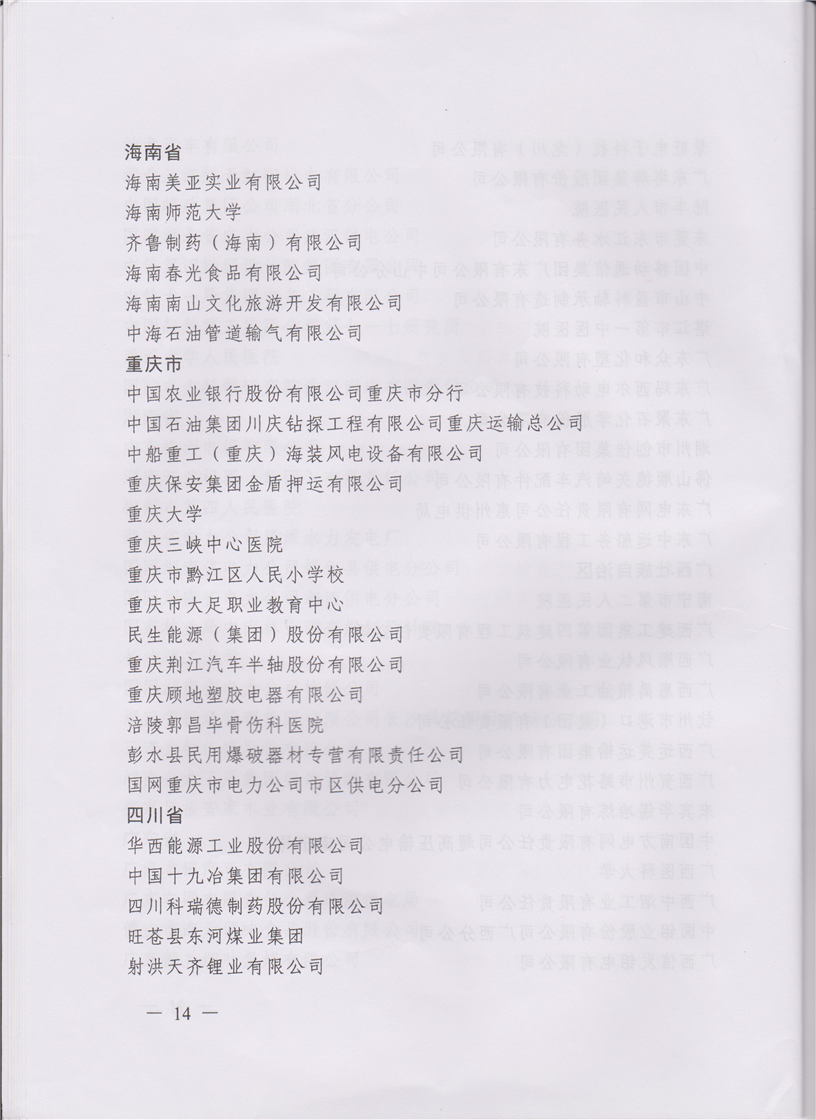 海南省
海南美亚实业有限公司
海南师范大学
齐鲁制药（海南）有限公司
海南春光食品有限公司
海南南山文化旅游开发有限公司
中海石油管道输气有限公司
重庆市
中国农业银行股份有限公司重庆市分行
中国石油集团川庆钻探工程有限公司重庆运输总公司
中船重工（重庆）海装风电设备有限公司
重庆保安集团金盾押运有限公司
重庆大学
重庆三峡中心医院
重庆市黔江区人民小学校
重庆市大足职业教育中心
民生能源（集团）股份有限公司
重庆荆江汽车半轴股份有限公司
重庆顾地塑胶电器有限公司
涪陵郭昌毕骨伤科医院
彭水县民用爆破器材专营有限责任公司
国网重庆市电力公司市区供电分公司
四川省
华西能源工业股份有限公司
中国十九冶集团有限公司
四川科瑞德制药股份有限公司
旺苍县东河煤业集团
射洪天齐锂业有限公司

— 14 —